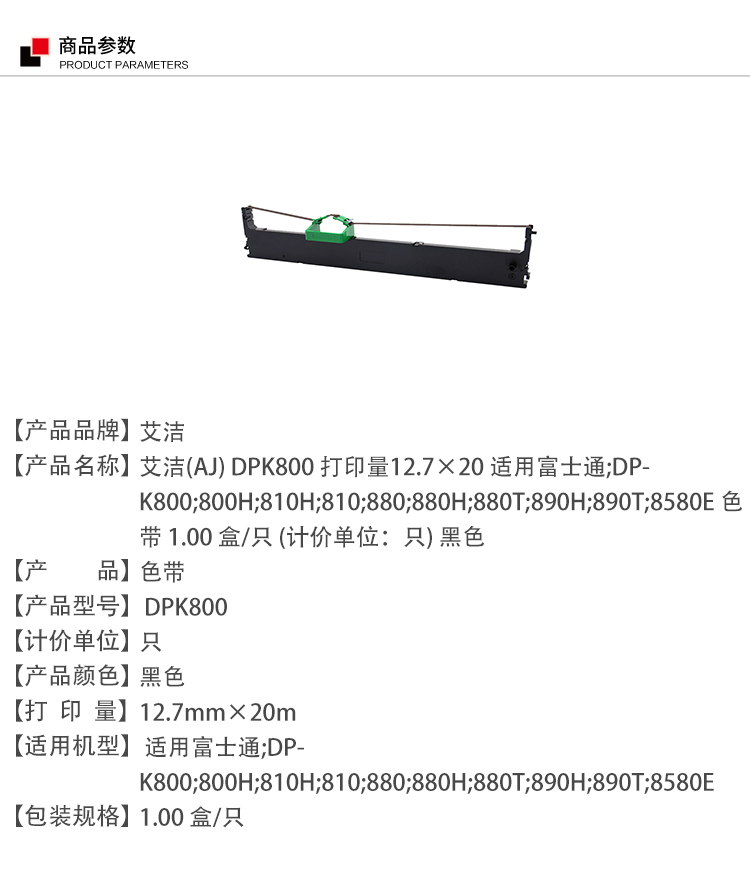 商品参数
PRODUCT PARAMETERS

【产品品牌】艾洁
【产品名称】艾洁(AJ) DPK800 打印量12.7×20 适用富士通;DP-K800;800H;810H;810;880;880H;880T;890H;890T;8580E 色带 1.00 盒/只 (计价单位：只) 黑色
【产 品】色带
【产品型号】DPK800
【计价单位】只
【产品颜色】黑色
【打 印 量】12.7mm×20m
【适用机型】适用富士通;DP-K800;800H;810H;810;880;880H;880T;890H;890T;8580E
【包装规格】1.00 盒/只